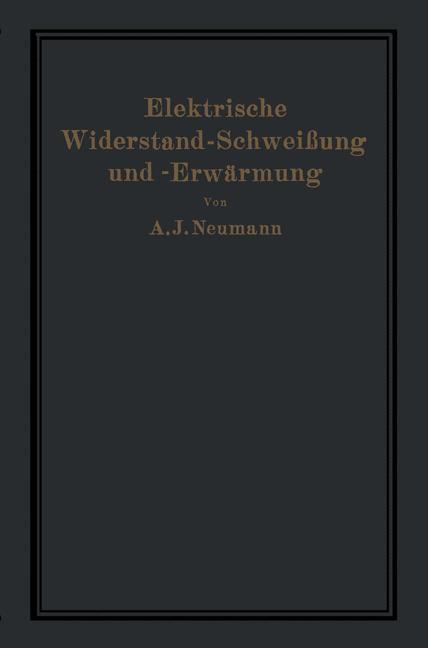 Elektrische Widerstand-Schweißung und -Erwärmung

Von

A. J. Neumann